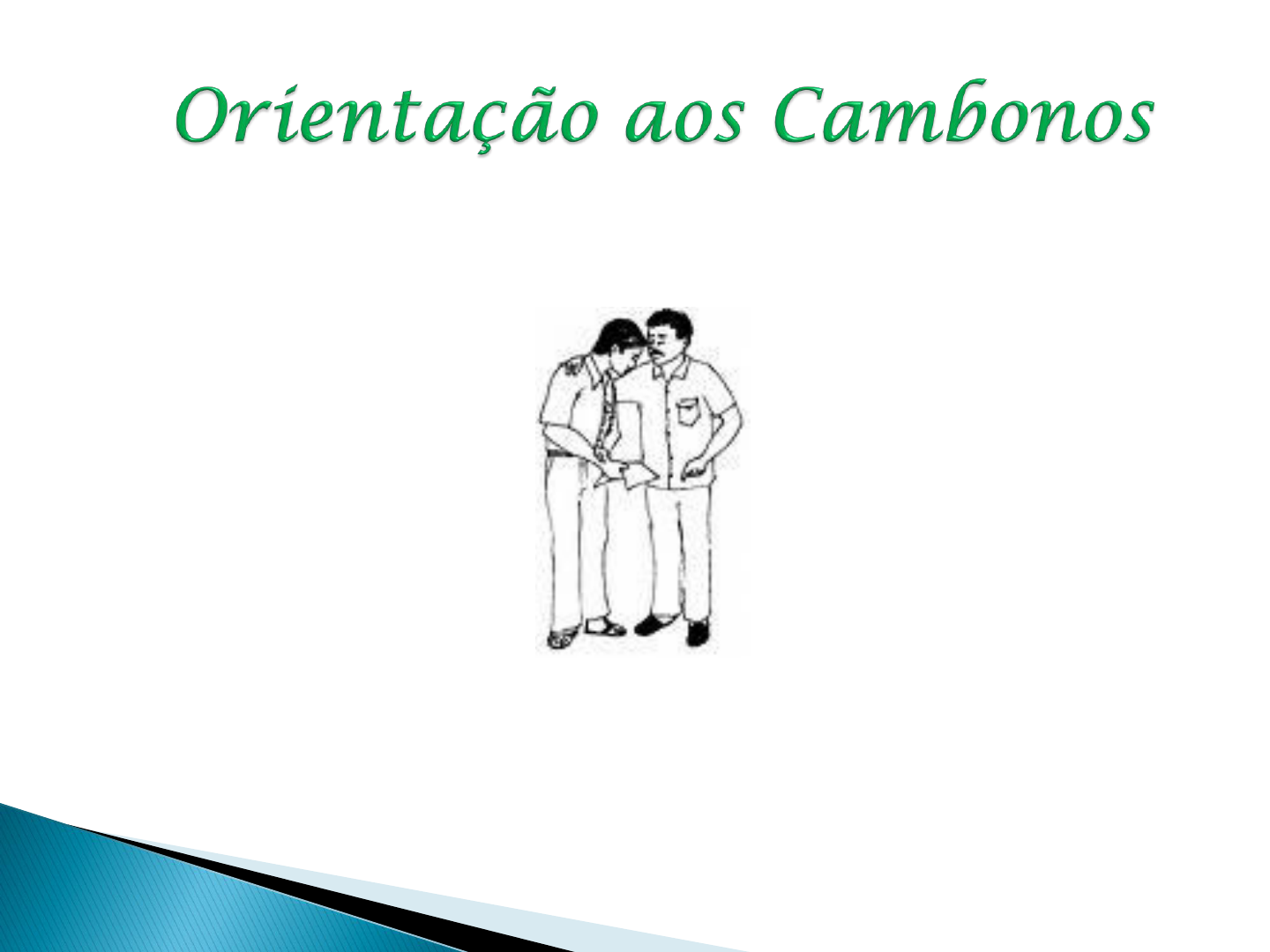 Orientação aos Cambonos